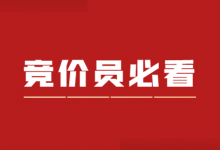 竞价员必看